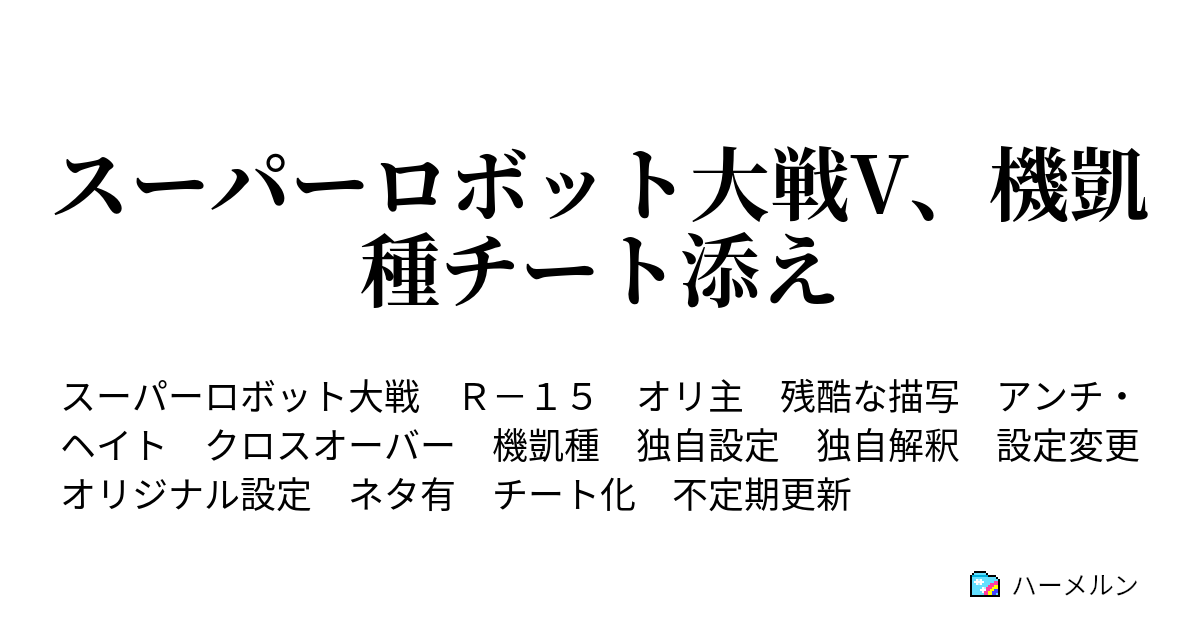 スーパーロボット大戦V、機凱種チート添え

スーパーロボット大戦　Ｒ－１５　オリ主　残酷な描写　アンチ・ヘイト　クロスオーバー　機凱種　独自設定　独自解釈　設定変更　オリジナル設定　ネタ有　チート化　不定期更新

ハーメルン